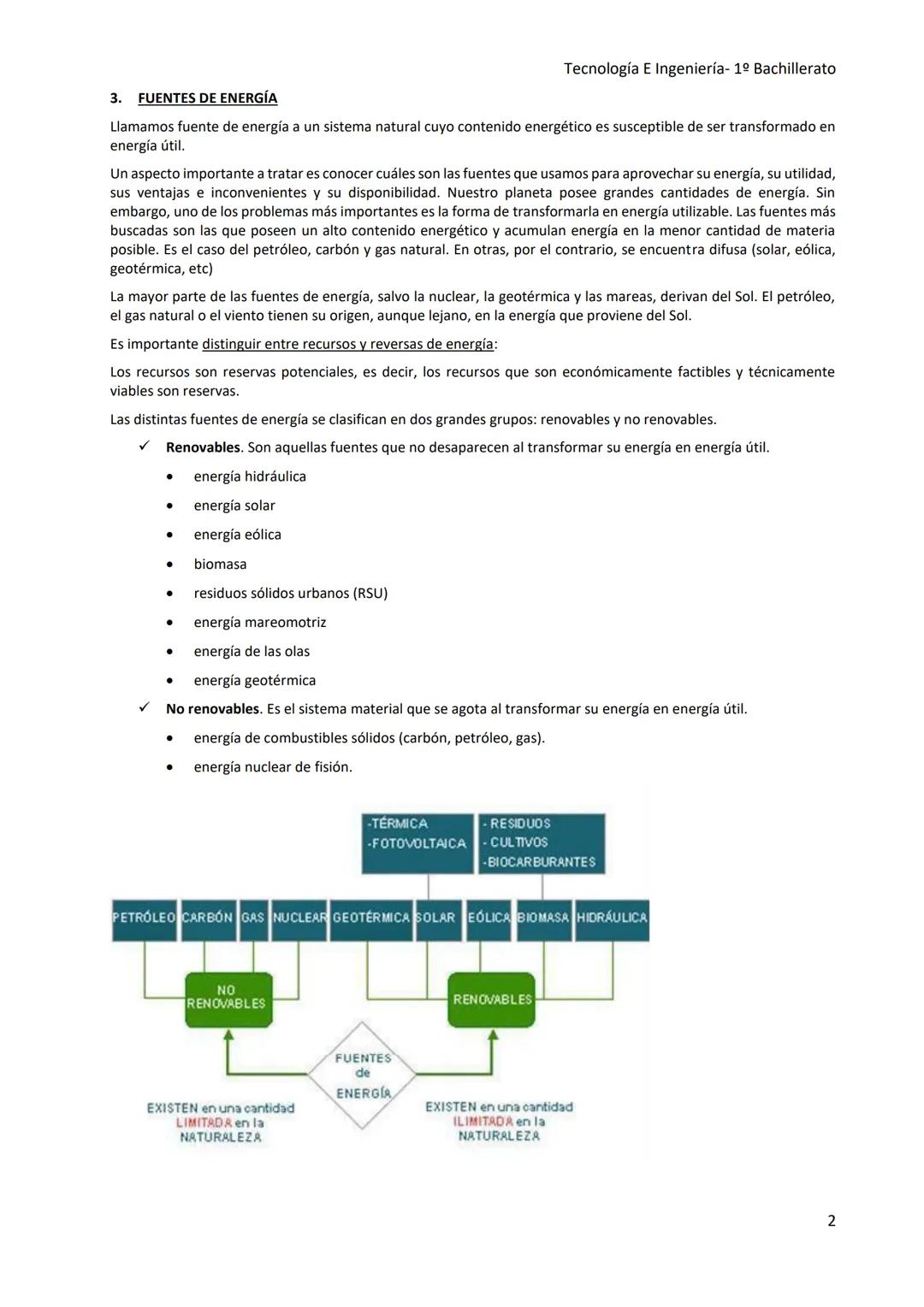 Tecnología E Ingeniería- 1º Bachillerato

3. FUENTES DE ENERGÍA

Llamamos fuente de energía a un sistema natural cuyo contenido energético es susceptible de ser transformado en energía útil.

Un aspecto importante a tratar es conocer cuáles son las fuentes que usamos para aprovechar su energía, su utilidad, sus ventajas e inconvenientes y su disponibilidad. Nuestro planeta posee grandes cantidades de energía. Sin embargo, uno de los problemas más importantes es la forma de transformarla en energía utilizable. Las fuentes más buscadas son las que poseen un alto contenido energético y acumulan energía en la menor cantidad de materia posible. Es el caso del petróleo, carbón y gas natural. En otras, por el contrario, se encuentra difusa (solar, eólica, geotérmica, etc)

La mayor parte de las fuentes de energía, salvo la nuclear, la geotérmica y las mareas, derivan del Sol. El petróleo, el gas natural o el viento tienen su origen, aunque lejano, en la energía que proviene del Sol.

Es importante distinguir entre recursos y reversas de energía:

Los recursos son reservas potenciales, es decir, los recursos que son económicamente factibles y técnicamente viables son reservas.

Las distintas fuentes de energía se clasifican en dos grandes grupos: renovables y no renovables.

✓ Renovables. Son aquellas fuentes que no desaparecen al transformar su energía en energía útil.
• energía hidráulica
• energía solar
• energía eólica
• biomasa
• residuos sólidos urbanos (RSU)
• energía mareomotriz
• energía de las olas
• energía geotérmica

✓ No renovables. Es el sistema material que se agota al transformar su energía en energía útil.
• energía de combustibles sólidos (carbón, petróleo, gas).
• energía nuclear de fisión.

-TÉRMICA
-FOTOVOLTAICA

- RESIDUOS
- CULTIVOS
- BIOCARBURANTES

PETRÓLEO CARBÓN GAS NUCLEAR GEOTÉRMICA SOLAR EÓLICA BIOMASA HIDRÁULICA

NO RENOVABLES

RENOVABLES

FUENTES de ENERGÍA

EXISTEN en una cantidad LIMITADA en la NATURALEZA

EXISTEN en una cantidad ILIMITADA en la NATURALEZA

2